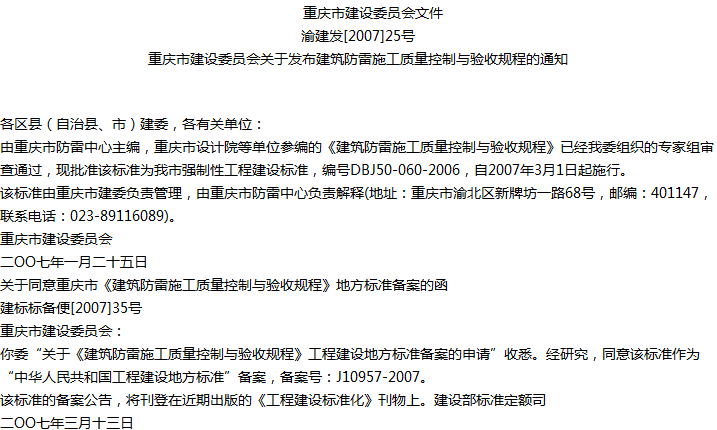 重庆市建设委员会文件

渝建发[2007]25号

重庆市建设委员会关于发布建筑防雷施工质量控制与验收规程的通知

各区县（自治县、市）建委，各有关单位：

由重庆市防雷中心主编，重庆市设计院等单位参编的《建筑防雷施工质量控制与验收规程》已经我委组织的专家组审查通过，现批准该标准为我市强制性工程建设标准，编号DBJ50-060-2006，自2007年3月1日起施行。

该标准由重庆市建委负责管理，由重庆市防雷中心负责解释(地址：重庆市渝北区新牌坊一路68号，邮编：401147，联系电话：023-89116089)。

重庆市建设委员会

二OO七年一月二十五日

关于同意重庆市《建筑防雷施工质量控制与验收规程》地方标准备案的函

建标标备便[2007]35号

重庆市建设委员会：

你委“关于《建筑防雷施工质量控制与验收规程》工程建设地方标准备案的申请”收悉。经研究，同意该标准作为“中华人民共和国工程建设地方标准”备案，备案号：J10957-2007。

该标准的备案公告，将刊登在近期出版的《工程建设标准化》刊物上。建设部标准定额司

二OO七年三月十三日